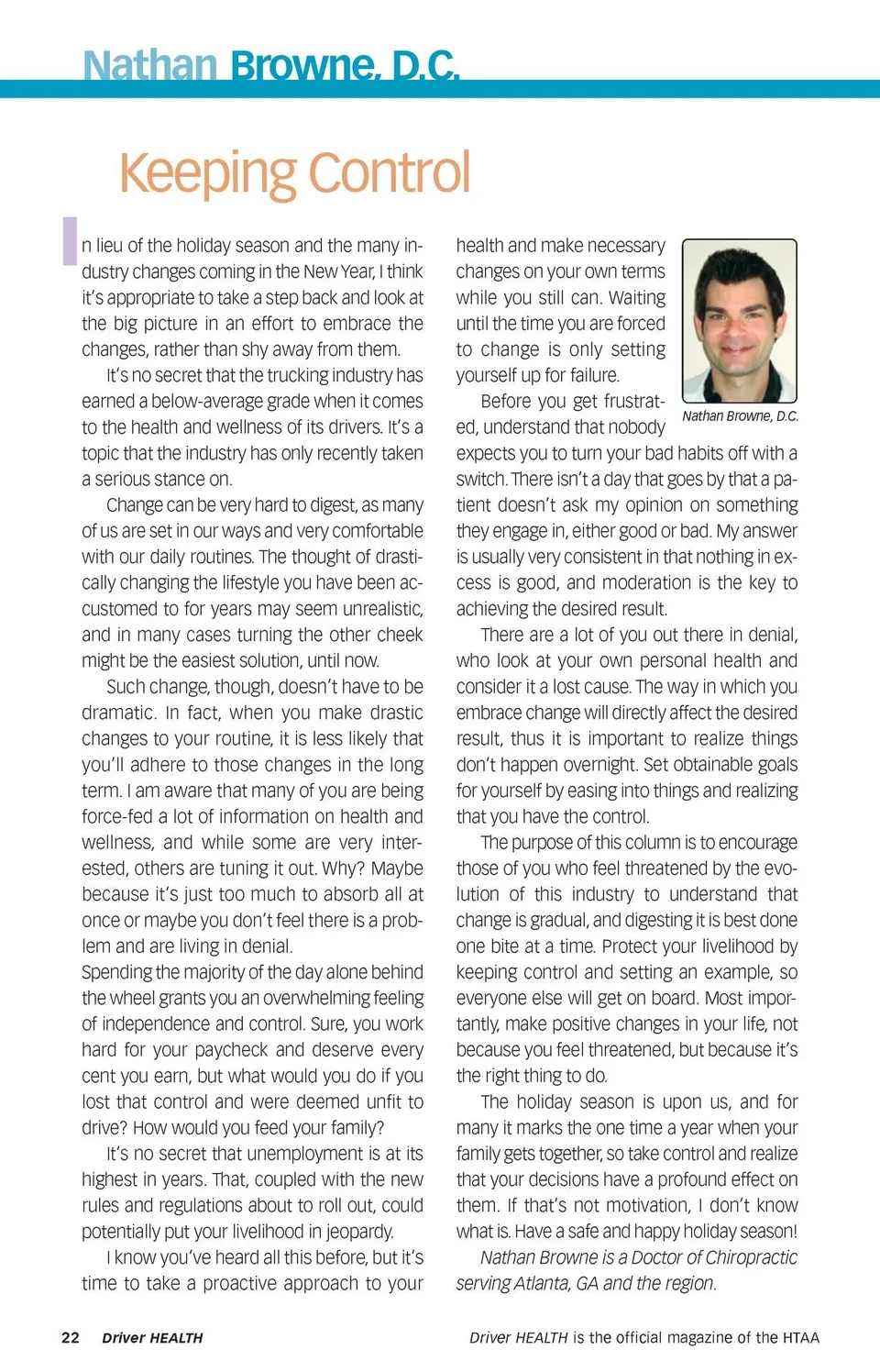 Nathan Browne, D.C.

Keeping Control

In lieu of the holiday season and the many industry changes coming in the New Year, I think it's appropriate to take a step back and look at the big picture in an effort to embrace the changes, rather than shy away from them.

It's no secret that the trucking industry has earned a below-average grade when it comes to the health and wellness of its drivers. It's a topic that the industry has only recently taken a serious stance on.

Change can be very hard to digest, as many of us are set in our ways and very comfortable with our daily routines. The thought of drastically changing the lifestyle you have been accustomed to for years may seem unrealistic, and in many cases turning the other cheek might be the easiest solution, until now.

Such change, though, doesn't have to be dramatic. In fact, when you make drastic changes to your routine, it is less likely that you'll adhere to those changes in the long term. I am aware that many of you are being force-fed a lot of information on health and wellness, and while some are very interested, others are tuning it out. Why? Maybe because it's just too much to absorb all at once or maybe you don't feel there is a problem and are living in denial.

Spending the majority of the day alone behind the wheel grants you an overwhelming feeling of independence and control. Sure, you work hard for your paycheck and deserve every cent you earn, but what would you do if you lost that control and were deemed unfit to drive? How would you feed your family?

It's no secret that unemployment is at its highest in years. That, coupled with the new rules and regulations about to roll out, could potentially put your livelihood in jeopardy.

I know you've heard all this before, but it's time to take a proactive approach to your health and make necessary changes on your own terms while you still can. Waiting until the time you are forced to change is only setting yourself up for failure.

Nathan Browne, D.C.

Before you get frustrated, understand that nobody expects you to turn your bad habits off with a switch. There isn't a day that goes by that a patient doesn't ask my opinion on something they engage in, either good or bad. My answer is usually very consistent in that nothing in excess is good, and moderation is the key to achieving the desired result.

There are a lot of you out there in denial, who look at your own personal health and consider it a lost cause. The way in which you embrace change will directly affect the desired result, thus it is important to realize things don't happen overnight. Set obtainable goals for yourself by easing into things and realizing that you have the control.

The purpose of this column is to encourage those of you who feel threatened by the evolution of this industry to understand that change is gradual, and digesting it is best done one bite at a time. Protect your livelihood by keeping control and setting an example, so everyone else will get on board. Most importantly, make positive changes in your life, not because you feel threatened, but because it's the right thing to do.

The holiday season is upon us, and for many it marks the one time a year when your family gets together, so take control and realize that your decisions have a profound effect on them. If that's not motivation, I don't know what is. Have a safe and happy holiday season!

Nathan Browne is a Doctor of Chiropractic serving Atlanta, GA and the region.

22 Driver HEALTH

Driver HEALTH is the official magazine of the HTAA